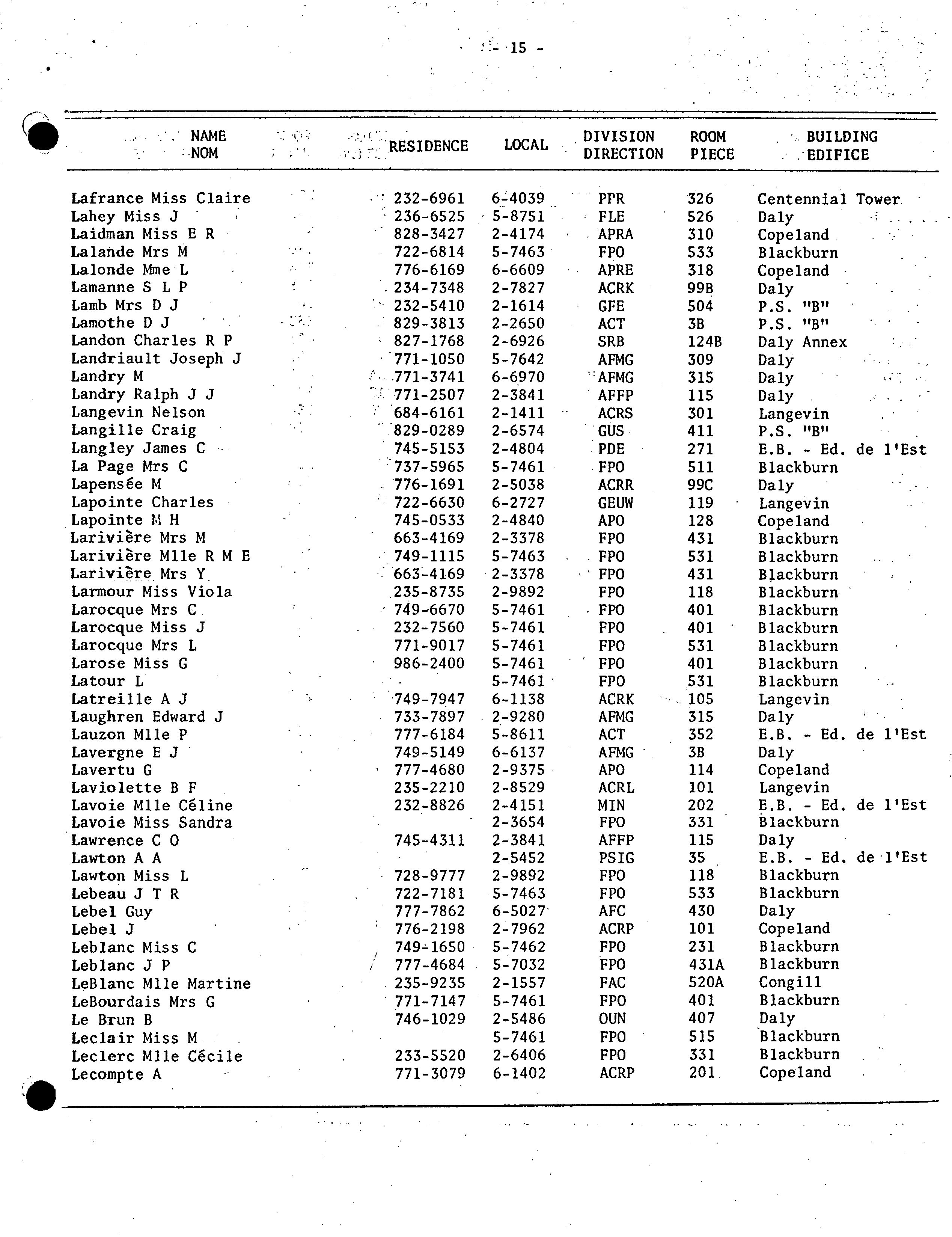 - 15 -

| NAME NOM | RESIDENCE | LOCAL | DIVISION DIRECTION | ROOM PIECE | BUILDING EDIFICE |
|---|---|---|---|---|---|
| Lafrance Miss Claire | 232-6961 | 6-4039 | PPR | 326 | Centennial Tower |
| Lahey Miss J | 236-6525 | 5-8751 | FLE | 526 | Daly |
| Laidman Miss E R | 828-3427 | 2-4174 | APRA | 310 | Copeland |
| Lalande Mrs M | 722-6814 | 5-7463 | FPO | 533 | Blackburn |
| Lalonde Mme L | 776-6169 | 6-6609 | APRE | 318 | Copeland |
| Lamanne S L P | 234-7348 | 2-7827 | ACRK | 99B | Daly |
| Lamb Mrs D J | 232-5410 | 2-1614 | GFE | 504 | P.S. "B" |
| Lamothe D J | 829-3813 | 2-2650 | ACT | 3B | P.S. "B" |
| Landon Charles R P | 827-1768 | 2-6926 | SRB | 124B | Daly Annex |
| Landriault Joseph J | 771-1050 | 5-7642 | AFMG | 309 | Daly |
| Landry M | 771-3741 | 6-6970 | AFMG | 315 | Daly |
| Landry Ralph J J | 771-2507 | 2-3841 | AFFP | 115 | Daly |
| Langevin Nelson | 684-6161 | 2-1411 | ACRS | 301 | Langevin |
| Langille Craig | 829-0289 | 2-6574 | GUS | 411 | P.S. "B" |
| Langley James C | 745-5153 | 2-4804 | PDE | 271 | E.B. - Ed. de l'Est |
| La Page Mrs C | 737-5965 | 5-7461 | FPO | 511 | Blackburn |
| Lapensée M | 776-1691 | 2-5038 | ACRR | 99C | Daly |
| Lapointe Charles | 722-6630 | 6-2727 | GEUW | 119 | Langevin |
| Lapointe M H | 745-0533 | 2-4840 | APO | 128 | Copeland |
| Larivière Mrs M | 663-4169 | 2-3378 | FPO | 431 | Blackburn |
| Larivière Mlle R M E | 749-1115 | 5-7463 | FPO | 531 | Blackburn |
| Larivière Mrs Y | 663-4169 | 2-3378 | FPO | 431 | Blackburn |
| Larmour Miss Viola | 235-8735 | 2-9892 | FPO | 118 | Blackburn |
| Larocque Mrs C | 749-6670 | 5-7461 | FPO | 401 | Blackburn |
| Larocque Miss J | 232-7560 | 5-7461 | FPO | 401 | Blackburn |
| Larocque Mrs L | 771-9017 | 5-7461 | FPO | 531 | Blackburn |
| Larose Miss G | 986-2400 | 5-7461 | FPO | 401 | Blackburn |
| Latour L | - | 5-7461 | FPO | 531 | Blackburn |
| Latreille A J | 749-7947 | 6-1138 | ACRK | 105 | Langevin |
| Laughren Edward J | 733-7897 | 2-9280 | AFMG | 315 | Daly |
| Lauzon Mlle P | 777-6184 | 5-8611 | ACT | 352 | E.B. - Ed. de l'Est |
| Lavergne E J | 749-5149 | 6-6137 | AFMG | 3B | Daly |
| Lavertu G | 777-4680 | 2-9375 | APO | 114 | Copeland |
| Laviolette B F | 235-2210 | 2-8529 | ACRL | 101 | Langevin |
| Lavoie Mlle Céline | 232-8826 | 2-4151 | MIN | 202 | E.B. - Ed. de l'Est |
| Lavoie Miss Sandra | | 2-3654 | FPO | 331 | Blackburn |
| Lawrence C O | 745-4311 | 2-3841 | AFFP | 115 | Daly |
| Lawton A A | | 2-5452 | PSIG | 35 | E.B. - Ed. de l'Est |
| Lawton Miss L | 728-9777 | 2-9892 | FPO | 118 | Blackburn |
| Lebeau J T R | 722-7181 | 5-7463 | FPO | 533 | Blackburn |
| Lebel Guy | 777-7862 | 6-5027 | AFC | 430 | Daly |
| Lebel J | 776-2198 | 2-7962 | ACRP | 101 | Copeland |
| Leblanc Miss C | 749-1650 | 5-7462 | FPO | 231 | Blackburn |
| Leblanc J P | 777-4684 | 5-7032 | FPO | 431A | Blackburn |
| LeBlanc Mlle Martine | 235-9235 | 2-1557 | FAC | 520A | Congill |
| LeBourdais Mrs G | 771-7147 | 5-7461 | FPO | 401 | Blackburn |
| Le Brun B | 746-1029 | 2-5486 | OUN | 407 | Daly |
| Leclair Miss M | | 5-7461 | FPO | 515 | Blackburn |
| Leclerc Mlle Cécile | 233-5520 | 2-6406 | FPO | 331 | Blackburn |
| Lecompte A | 771-3079 | 6-1402 | ACRP | 201 | Copeland |